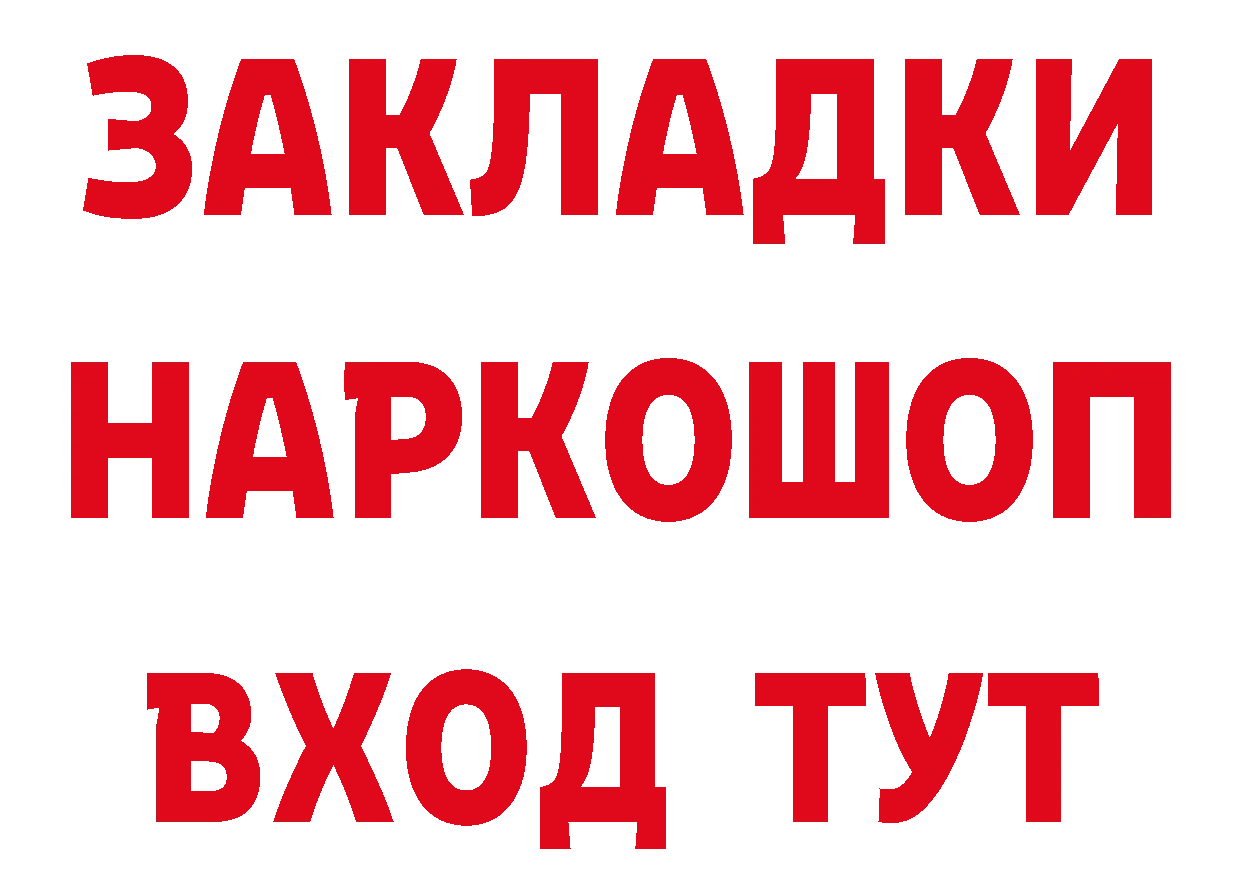 ЗАКЛАДКИ
НАРКОШОП
ВХОД ТУТ